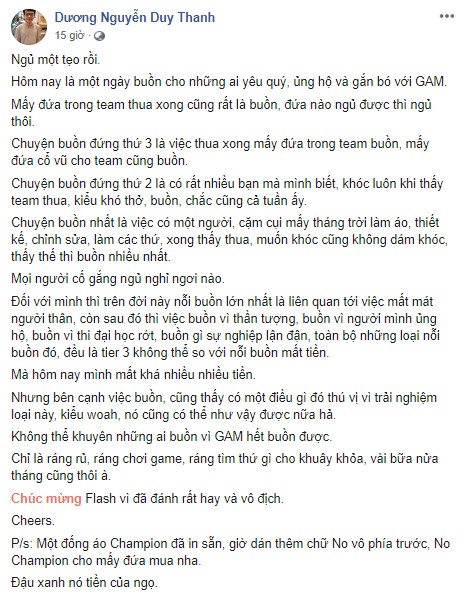 Dương Nguyễn Duy Thanh
15 giờ ·

Ngủ một tẹo rồi.

Hôm nay là một ngày buồn cho những ai yêu quý, ủng hộ và gắn bó với GAM.

Mấy đứa trong team thua xong cũng rất là buồn, đứa nào ngủ được thì ngủ thôi.

Chuyện buồn đứng thứ 3 là việc thua xong mấy đứa trong team buồn, mấy đứa cổ vũ cho team cũng buồn.

Chuyện buồn đứng thứ 2 là có rất nhiều bạn mà mình biết, khóc luôn khi thấy team thua, kiểu khó thở, buồn, chắc cũng cả tuần ấy.

Chuyện buồn nhất là việc có một người, cặm cụi mấy tháng trời làm áo, thiết kế, chỉnh sửa, làm các thứ, xong thấy thua, muốn khóc cũng không dám khóc, thấy thế thì buồn nhiều nhất.

Mọi người cố gắng ngủ nghỉ ngơi nào.

Đối với mình thì trên đời này nỗi buồn lớn nhất là liên quan tới việc mất mát người thân, còn sau đó thì việc buồn vì thần tượng, buồn vì người mình ủng hộ, buồn vì thi đại học rớt, buồn gì sự nghiệp lận đận, toàn bộ những loại nỗi buồn đó, đều là tier 3 không thể so với nỗi buồn mất tiền.

Mà hôm nay mình mất khá nhiều nhiều tiền.

Nhưng bên cạnh việc buồn, cũng thấy có một điều gì đó thú vị vì trải nghiệm loại này, kiểu woah, nó cũng có thể như vậy được nữa hả.

Không thể khuyên những ai buồn vì GAM hết buồn được.

Chỉ là ráng rủ, ráng chơi game, ráng tìm thứ gì cho khuây khỏa, vài bữa nửa tháng cũng thôi à.

Chúc mừng Flash vì đã đánh rất hay và vô địch.

Cheers.

P/s: Một đống áo Champion đã in sẵn, giờ dán thêm chữ No vô phía trước, No Champion cho mấy đứa mua nha.

Đậu xanh nó tiền của ngọ.